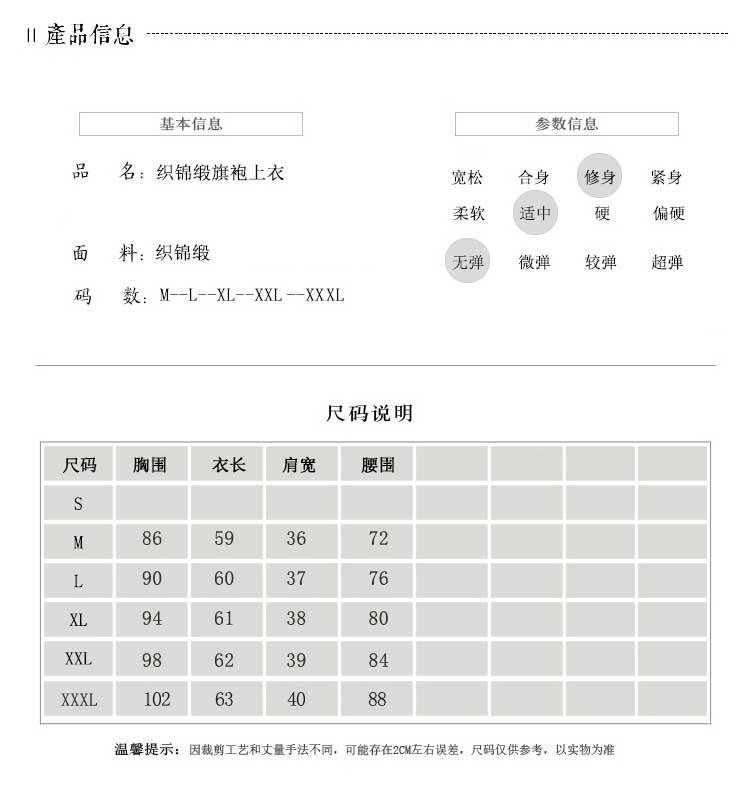 II 產品信息

基本信息

品　名：织锦缎旗袍上衣

面　料：织锦缎

码　数：M--L--XL--XXL --XXXL

参数信息

宽松　合身　修身　紧身
柔软　适中　硬　偏硬
无弹　微弹　较弹　超弹

尺码说明

| 尺码 | 胸围 | 衣长 | 肩宽 | 腰围 | | | | |
|---|---|---|---|---|---|---|---|---|
| S | | | | | | | | |
| M | 86 | 59 | 36 | 72 | | | | |
| L | 90 | 60 | 37 | 76 | | | | |
| XL | 94 | 61 | 38 | 80 | | | | |
| XXL | 98 | 62 | 39 | 84 | | | | |
| XXXL | 102 | 63 | 40 | 88 | | | | |

温馨提示：因裁剪工艺和丈量手法不同，可能存在2CM左右误差，尺码仅供参考，以实物为准